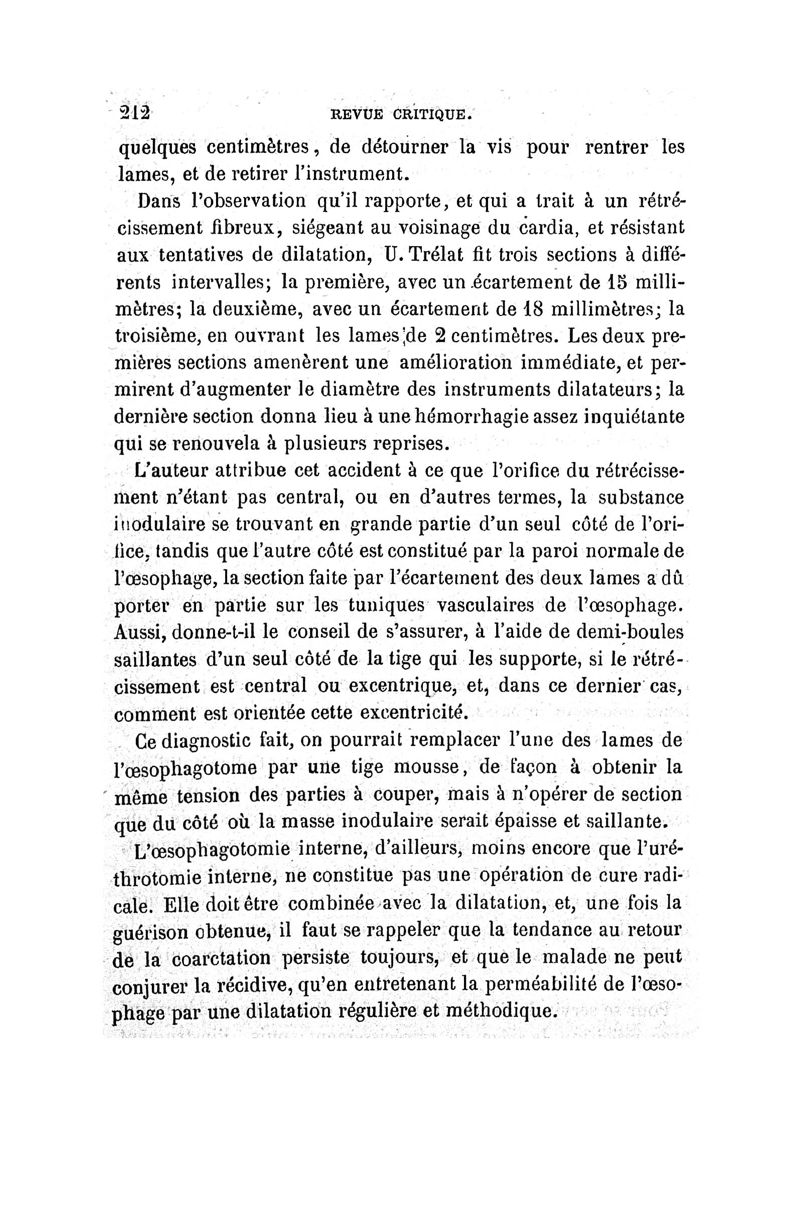 212 REVUE CRITIQUE.

quelques centimètres, de détourner la vis pour rentrer les lames, et de retirer l'instrument.

Dans l'observation qu'il rapporte, et qui a trait à un rétrécissement fibreux, siégeant au voisinage du cardia, et résistant aux tentatives de dilatation, U. Trélat fit trois sections à différents intervalles; la première, avec un écartement de 15 millimètres; la deuxième, avec un écartement de 18 millimètres; la troisième, en ouvrant les lames de 2 centimètres. Les deux premières sections amenèrent une amélioration immédiate, et permirent d'augmenter le diamètre des instruments dilatateurs; la dernière section donna lieu à une hémorrhagie assez inquiétante qui se renouvela à plusieurs reprises.

L'auteur attribue cet accident à ce que l'orifice du rétrécissement n'étant pas central, ou en d'autres termes, la substance inodulaire se trouvant en grande partie d'un seul côté de l'orifice, tandis que l'autre côté est constitué par la paroi normale de l'œsophage, la section faite par l'écartement des deux lames a dû porter en partie sur les tuniques vasculaires de l'œsophage. Aussi, donne-t-il le conseil de s'assurer, à l'aide de demi-boules saillantes d'un seul côté de la tige qui les supporte, si le rétrécissement est central ou excentrique, et, dans ce dernier cas, comment est orientée cette excentricité.

Ce diagnostic fait, on pourrait remplacer l'une des lames de l'œsophagotome par une tige mousse, de façon à obtenir la même tension des parties à couper, mais à n'opérer de section que du côté où la masse inodulaire serait épaisse et saillante.

L'œsophagotomie interne, d'ailleurs, moins encore que l'uréthrotomie interne, ne constitue pas une opération de cure radicale. Elle doit être combinée avec la dilatation, et, une fois la guérison obtenue, il faut se rappeler que la tendance au retour de la coarctation persiste toujours, et que le malade ne peut conjurer la récidive, qu'en entretenant la perméabilité de l'œsophage par une dilatation régulière et méthodique.